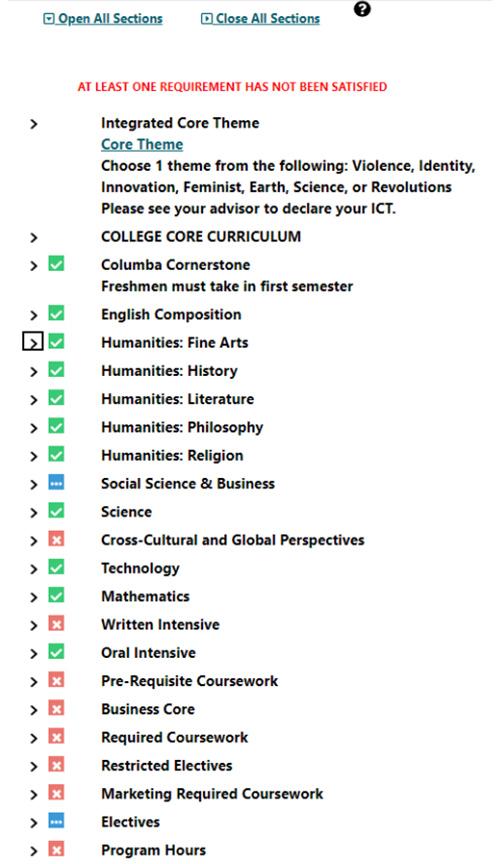 Open All Sections Close All Sections

AT LEAST ONE REQUIREMENT HAS NOT BEEN SATISFIED

Integrated Core Theme
Core Theme
Choose 1 theme from the following: Violence, Identity, Innovation, Feminist, Earth, Science, or Revolutions
Please see your advisor to declare your ICT.

COLLEGE CORE CURRICULUM

Columba Cornerstone
Freshmen must take in first semester

English Composition

Humanities: Fine Arts

Humanities: History

Humanities: Literature

Humanities: Philosophy

Humanities: Religion

Social Science & Business

Science

Cross-Cultural and Global Perspectives

Technology

Mathematics

Written Intensive

Oral Intensive

Pre-Requisite Coursework

Business Core

Required Coursework

Restricted Electives

Marketing Required Coursework

Electives

Program Hours